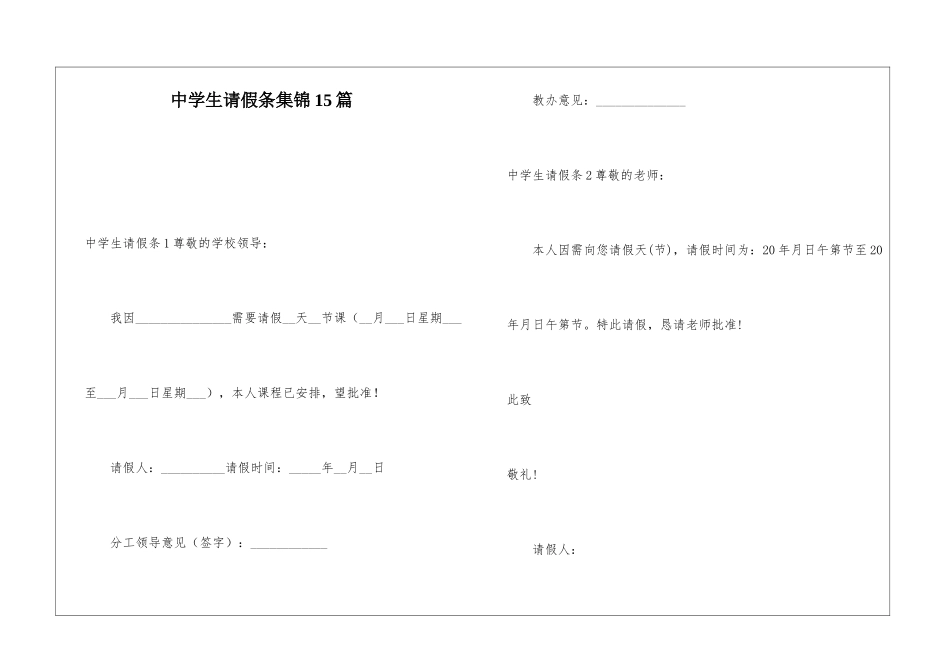 中学生请假条集锦15篇

中学生请假条1尊敬的学校领导：

我因________________需要请假__天__节课（__月___日星期___至___月___日星期___），本人课程已安排，望批准！

请假人：__________请假时间：_____年__月__日

分工领导意见（签字）：____________

教办意见：______________

中学生请假条2尊敬的老师：

本人因需向您请假天(节)，请假时间为：20年月日午第节至20年月日午第节。特此请假，恳请老师批准！

此致

敬礼！

请假人：